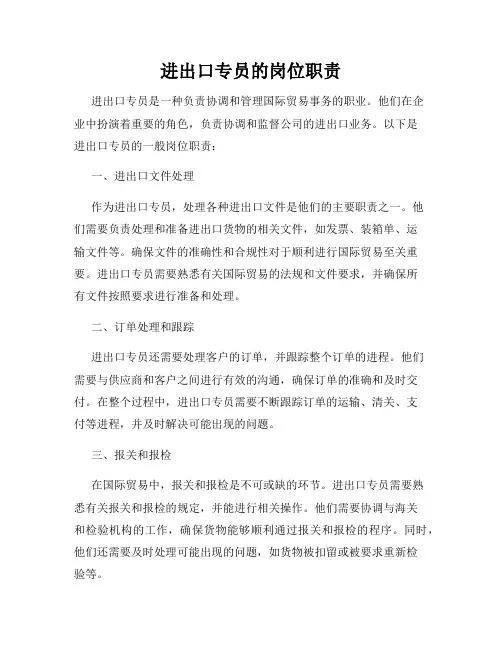 进出口专员的岗位职责

进出口专员是一种负责协调和管理国际贸易事务的职业。他们在企业中扮演着重要的角色，负责协调和监督公司的进出口业务。以下是进出口专员的一般岗位职责：

一、进出口文件处理

作为进出口专员，处理各种进出口文件是他们的主要职责之一。他们需要负责处理和准备进出口货物的相关文件，如发票、装箱单、运输文件等。确保文件的准确性和合规性对于顺利进行国际贸易至关重要。进出口专员需要熟悉有关国际贸易的法规和文件要求，并确保所有文件按照要求进行准备和处理。

二、订单处理和跟踪

进出口专员还需要处理客户的订单，并跟踪整个订单的进程。他们需要与供应商和客户之间进行有效的沟通，确保订单的准确和及时交付。在整个过程中，进出口专员需要不断跟踪订单的运输、清关、支付等进程，并及时解决可能出现的问题。

三、报关和报检

在国际贸易中，报关和报检是不可或缺的环节。进出口专员需要熟悉有关报关和报检的规定，并能进行相关操作。他们需要协调与海关和检验机构的工作，确保货物能够顺利通过报关和报检的程序。同时，他们还需要及时处理可能出现的问题，如货物被扣留或被要求重新检验等。